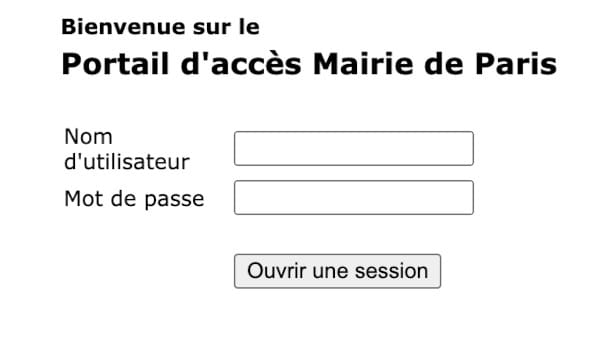 Bienvenue sur le

Portail d'accès Mairie de Paris

Nom d'utilisateur

Mot de passe

Ouvrir une session